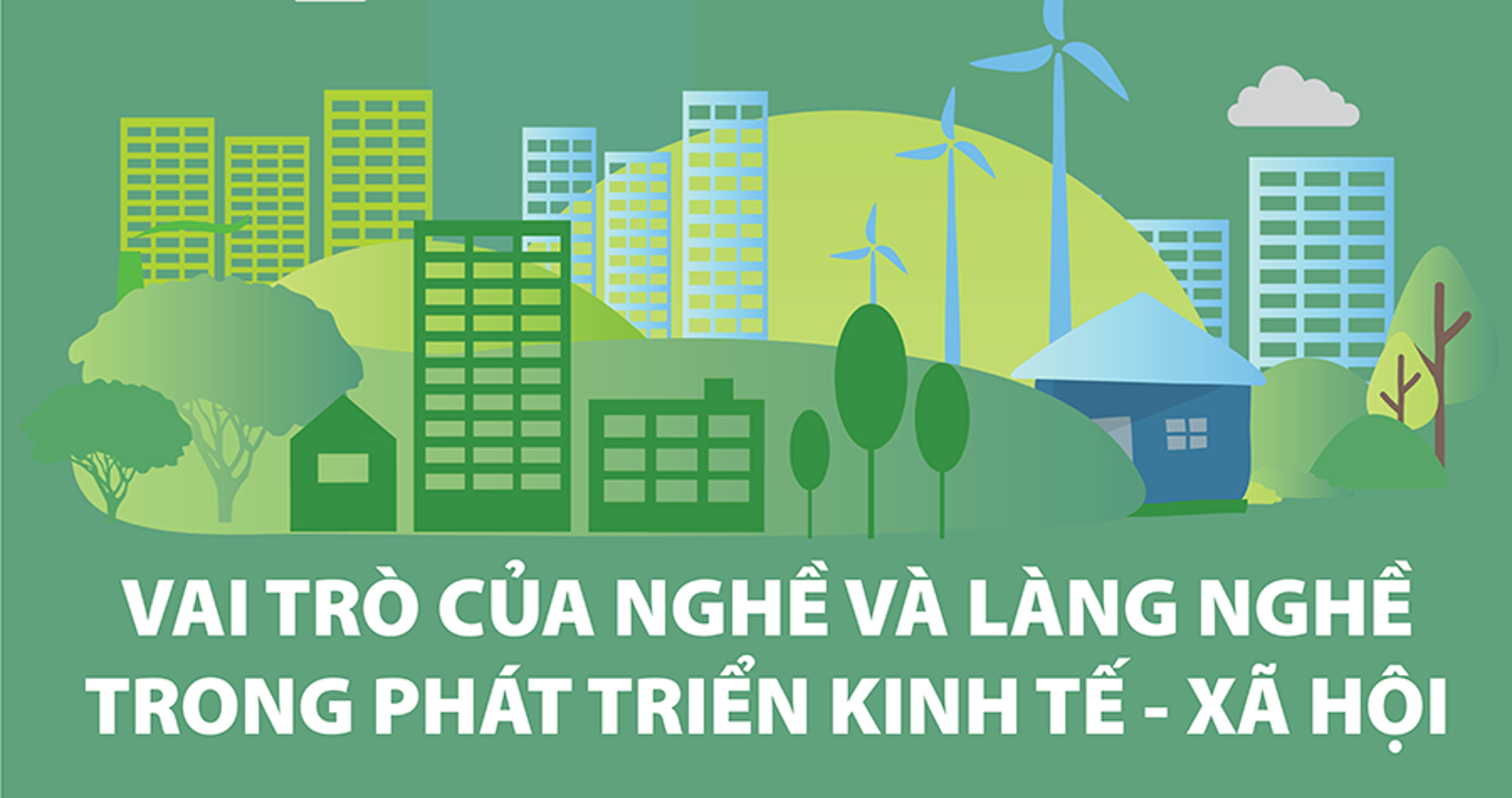 VAI TRÒ CỦA NGHỀ VÀ LÀNG NGHỀ TRONG PHÁT TRIỂN KINH TẾ - XÃ HỘI